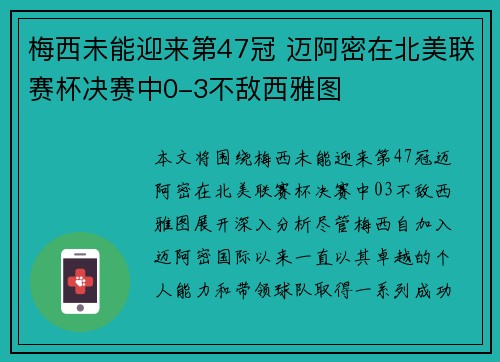 梅西未能迎来第47冠 迈阿密在北美联赛杯决赛中0-3不敌西雅图

本文将围绕梅西未能迎来第47冠迈阿密在北美联赛杯决赛中03不敌西雅图展开深入分析尽管梅西自加入迈阿密国际以来一直以其卓越的个人能力和带领球队取得一系列成功